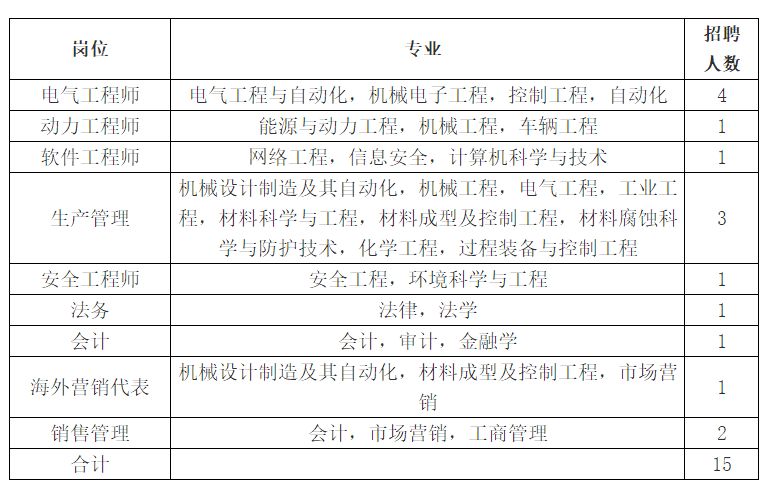 | 岗位 | 专业 | 招聘人数 |
|---|---|---|
| 电气工程师 | 电气工程与自动化，机械电子工程，控制工程，自动化 | 4 |
| 动力工程师 | 能源与动力工程，机械工程，车辆工程 | 1 |
| 软件工程师 | 网络工程，信息安全，计算机科学与技术 | 1 |
| 生产管理 | 机械设计制造及其自动化，机械工程，电气工程，工业工程，材料科学与工程，材料成型及控制工程，材料腐蚀科学与防护技术，化学工程，过程装备与控制工程 | 3 |
| 安全工程师 | 安全工程，环境科学与工程 | 1 |
| 法务 | 法律，法学 | 1 |
| 会计 | 会计，审计，金融学 | 1 |
| 海外营销代表 | 机械设计制造及其自动化，材料成型及控制工程，市场营销 | 1 |
| 销售管理 | 会计，市场营销，工商管理 | 2 |
| 合计 | | 15 |